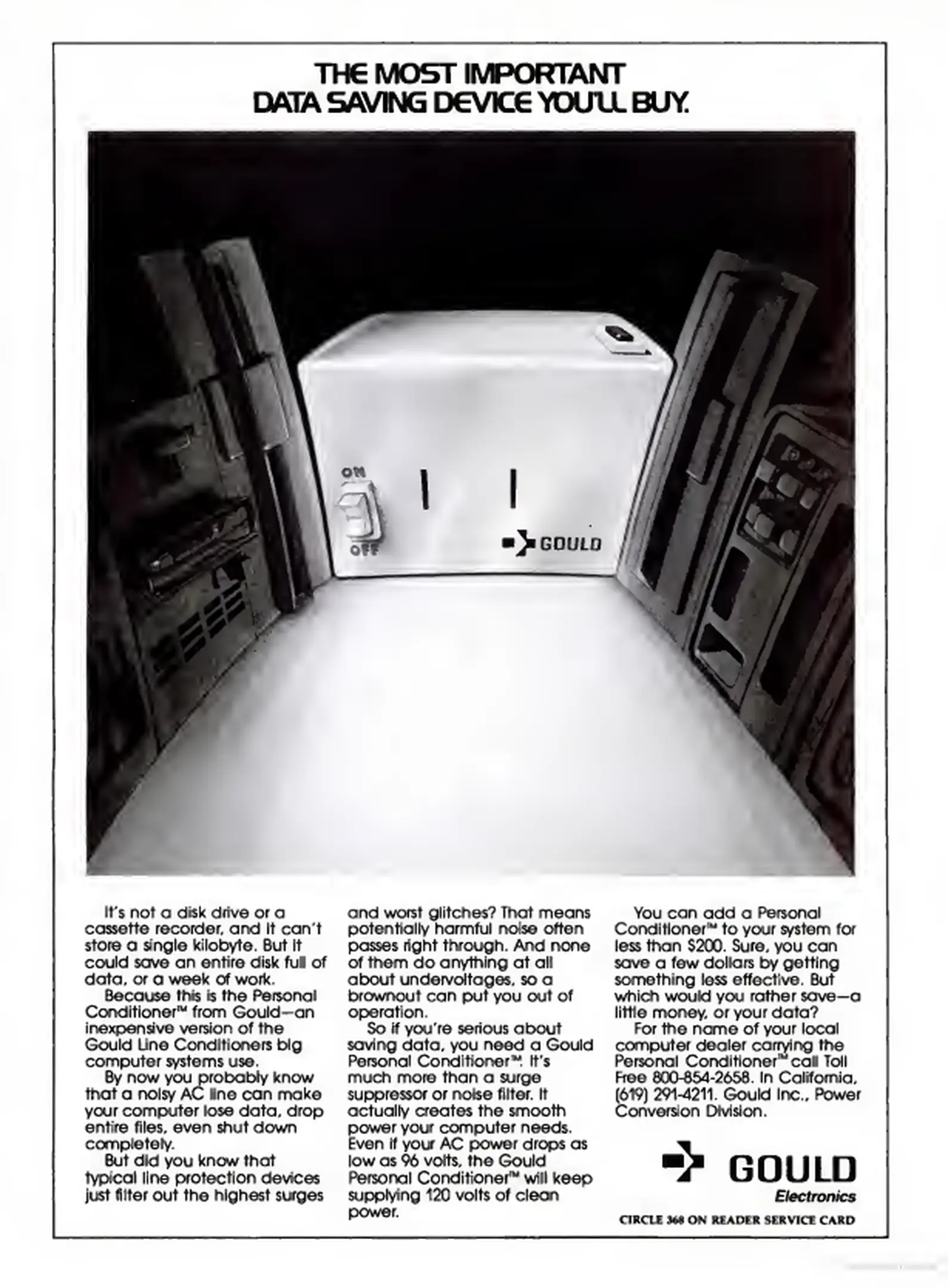 THE MOST IMPORTANT DATA SAVING DEVICE YOU'LL BUY.

ON

OFF

GOULD

It's not a disk drive or a cassette recorder, and it can't store a single kilobyte. But it could save an entire disk full of data, or a week of work.

Because this is the Personal Conditioner™ from Gould—an inexpensive version of the Gould Line Conditioners big computer systems use.

By now you probably know that a noisy AC line can make your computer lose data, drop entire files, even shut down completely.

But did you know that typical line protection devices just filter out the highest surges and worst glitches? That means potentially harmful noise often passes right through. And none of them do anything at all about undervoltages, so a brownout can put you out of operation.

So if you're serious about saving data, you need a Gould Personal Conditioner™. It's much more than a surge suppressor or noise filter. It actually creates the smooth power your computer needs. Even if your AC power drops as low as 96 volts, the Gould Personal Conditioner™ will keep supplying 120 volts of clean power.

You can add a Personal Conditioner™ to your system for less than $200. Sure, you can save a few dollars by getting something less effective. But which would you rather save—a little money, or your data?

For the name of your local computer dealer carrying the Personal Conditioner™ call Toll Free 800-854-2658. In California, (619) 291-4211. Gould Inc., Power Conversion Division.

GOULD
Electronics

CIRCLE 368 ON READER SERVICE CARD